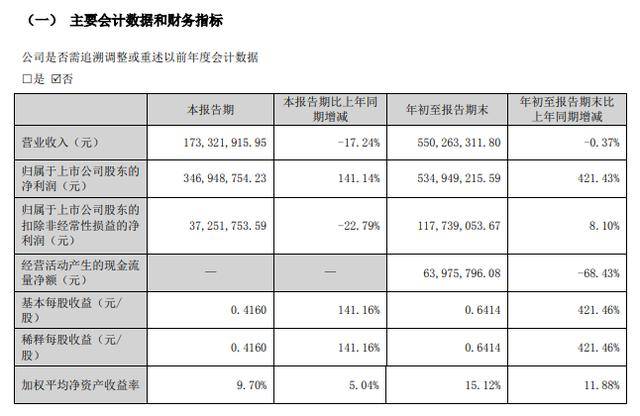 （一） 主要会计数据和财务指标

公司是否需追溯调整或重述以前年度会计数据

☐是 ☑否

|  | 本报告期 | 本报告期比上年同期增减 | 年初至报告期末 | 年初至报告期末比上年同期增减 |
|---|---|---|---|---|
| 营业收入（元） | 173,321,915.95 | -17.24% | 550,263,311.80 | -0.37% |
| 归属于上市公司股东的净利润（元） | 346,948,754.23 | 141.14% | 534,949,215.59 | 421.43% |
| 归属于上市公司股东的扣除非经常性损益的净利润（元） | 37,251,753.59 | -22.79% | 117,739,053.67 | 8.10% |
| 经营活动产生的现金流量净额（元） | — | — | 63,975,796.08 | -68.43% |
| 基本每股收益（元/股） | 0.4160 | 141.16% | 0.6414 | 421.46% |
| 稀释每股收益（元/股） | 0.4160 | 141.16% | 0.6414 | 421.46% |
| 加权平均净资产收益率 | 9.70% | 5.04% | 15.12% | 11.88% |